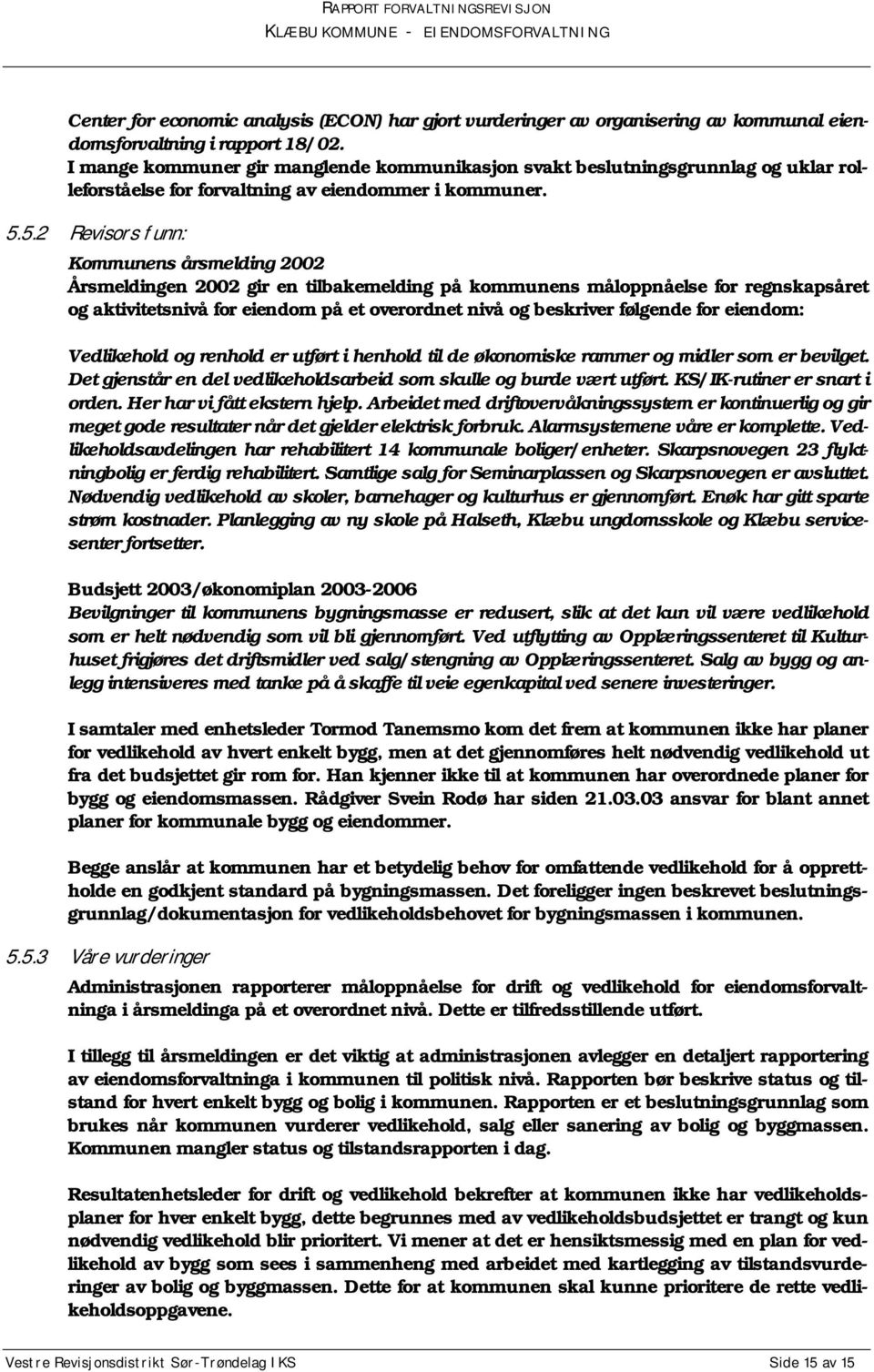 RAPPORT FORVALTNINGSREVISJON
KLÆBU KOMMUNE - EIENDOMSFORVALTNING

Center for economic analysis (ECON) har gjort vurderinger av organisering av kommunal eiendomsforvaltning i rapport 18/02.
I mange kommuner gir manglende kommunikasjon svakt beslutningsgrunnlag og uklar rolleforståelse for forvaltning av eiendommer i kommuner.

5.5.2 Revisors funn:

Kommunens årsmelding 2002
Årsmeldingen 2002 gir en tilbakemelding på kommunens måloppnåelse for regnskapsåret og aktivitetsnivå for eiendom på et overordnet nivå og beskriver følgende for eiendom:

Vedlikehold og renhold er utført i henhold til de økonomiske rammer og midler som er bevilget. Det gjenstår en del vedlikeholdsarbeid som skulle og burde vært utført. KS/IK-rutiner er snart i orden. Her har vi fått ekstern hjelp. Arbeidet med driftovervåkningssystem er kontinuerlig og gir meget gode resultater når det gjelder elektrisk forbruk. Alarmsystemene våre er komplette. Vedlikeholdsavdelingen har rehabilitert 14 kommunale boliger/enheter. Skarpsnovegen 23 flyktningbolig er ferdig rehabilitert. Samtlige salg for Seminarplassen og Skarpsnovegen er avsluttet. Nødvendig vedlikehold av skoler, barnehager og kulturhus er gjennomført. Enøk har gitt sparte strøm kostnader. Planlegging av ny skole på Halseth, Klæbu ungdomsskole og Klæbu servicesenter fortsetter.

Budsjett 2003/økonomiplan 2003-2006
Bevilgninger til kommunens bygningsmasse er redusert, slik at det kun vil være vedlikehold som er helt nødvendig som vil bli gjennomført. Ved utflytting av Opplæringssenteret til Kulturhuset frigjøres det driftsmidler ved salg/stengning av Opplæringssenteret. Salg av bygg og anlegg intensiveres med tanke på å skaffe til veie egenkapital ved senere investeringer.

I samtaler med enhetsleder Tormod Tanemsmo kom det frem at kommunen ikke har planer for vedlikehold av hvert enkelt bygg, men at det gjennomføres helt nødvendig vedlikehold ut fra det budsjettet gir rom for. Han kjenner ikke til at kommunen har overordnede planer for bygg og eiendomsmassen. Rådgiver Svein Rodø har siden 21.03.03 ansvar for blant annet planer for kommunale bygg og eiendommer.

Begge anslår at kommunen har et betydelig behov for omfattende vedlikehold for å opprettholde en godkjent standard på bygningsmassen. Det foreligger ingen beskrevet beslutningsgrunnlag/dokumentasjon for vedlikeholdsbehovet for bygningsmassen i kommunen.

5.5.3 Våre vurderinger

Administrasjonen rapporterer måloppnåelse for drift og vedlikehold for eiendomsforvaltninga i årsmeldinga på et overordnet nivå. Dette er tilfredsstillende utført.

I tillegg til årsmeldingen er det viktig at administrasjonen avlegger en detaljert rapportering av eiendomsforvaltninga i kommunen til politisk nivå. Rapporten bør beskrive status og tilstand for hvert enkelt bygg og bolig i kommunen. Rapporten er et beslutningsgrunnlag som brukes når kommunen vurderer vedlikehold, salg eller sanering av bolig og byggmassen. Kommunen mangler status og tilstandsrapporten i dag.

Resultatenhetsleder for drift og vedlikehold bekrefter at kommunen ikke har vedlikeholdsplaner for hver enkelt bygg, dette begrunnes med av vedlikeholdsbudsjettet er trangt og kun nødvendig vedlikehold blir prioritert. Vi mener at det er hensiktsmessig med en plan for vedlikehold av bygg som sees i sammenheng med arbeidet med kartlegging av tilstandsvurderinger av bolig og byggmassen. Dette for at kommunen skal kunne prioritere de rette vedlikeholdsoppgavene.

Vestre Revisjonsdistrikt Sør-Trøndelag IKS Side 15 av 15